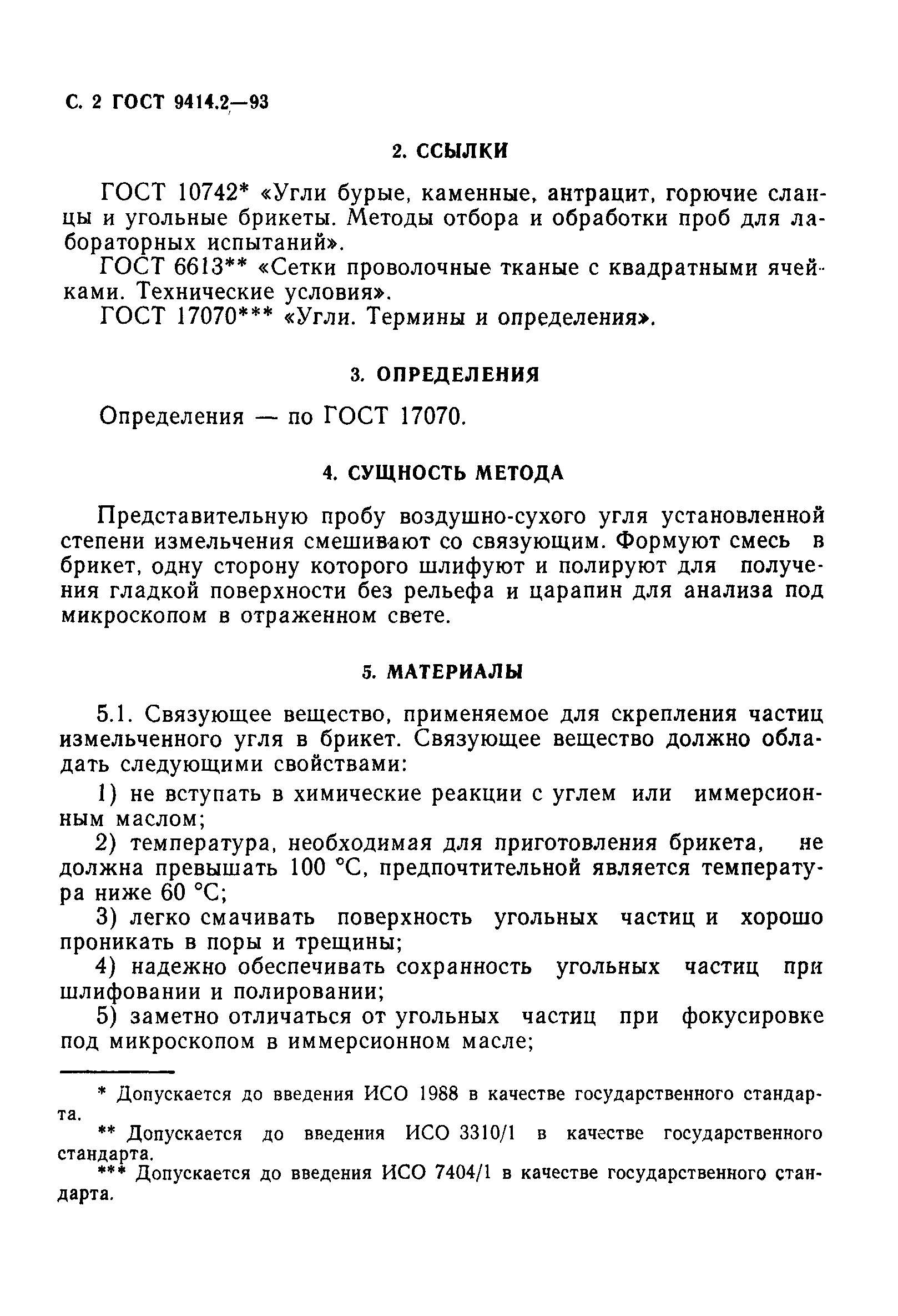 С. 2 ГОСТ 9414.2—93

2. ССЫЛКИ

ГОСТ 10742* «Угли бурые, каменные, антрацит, горючие сланцы и угольные брикеты. Методы отбора и обработки проб для лабораторных испытаний».

ГОСТ 6613** «Сетки проволочные тканые с квадратными ячейками. Технические условия».

ГОСТ 17070*** «Угли. Термины и определения».

3. ОПРЕДЕЛЕНИЯ

Определения — по ГОСТ 17070.

4. СУЩНОСТЬ МЕТОДА

Представительную пробу воздушно-сухого угля установленной степени измельчения смешивают со связующим. Формуют смесь в брикет, одну сторону которого шлифуют и полируют для получения гладкой поверхности без рельефа и царапин для анализа под микроскопом в отраженном свете.

5. МАТЕРИАЛЫ

5.1. Связующее вещество, применяемое для скрепления частиц измельченного угля в брикет. Связующее вещество должно обладать следующими свойствами:

1) не вступать в химические реакции с углем или иммерсионным маслом;

2) температура, необходимая для приготовления брикета, не должна превышать 100 °С, предпочтительной является температура ниже 60 °С;

3) легко смачивать поверхность угольных частиц и хорошо проникать в поры и трещины;

4) надежно обеспечивать сохранность угольных частиц при шлифовании и полировании;

5) заметно отличаться от угольных частиц при фокусировке под микроскопом в иммерсионном масле;

* Допускается до введения ИСО 1988 в качестве государственного стандарта.

** Допускается до введения ИСО 3310/1 в качестве государственного стандарта.

*** Допускается до введения ИСО 7404/1 в качестве государственного стандарта.